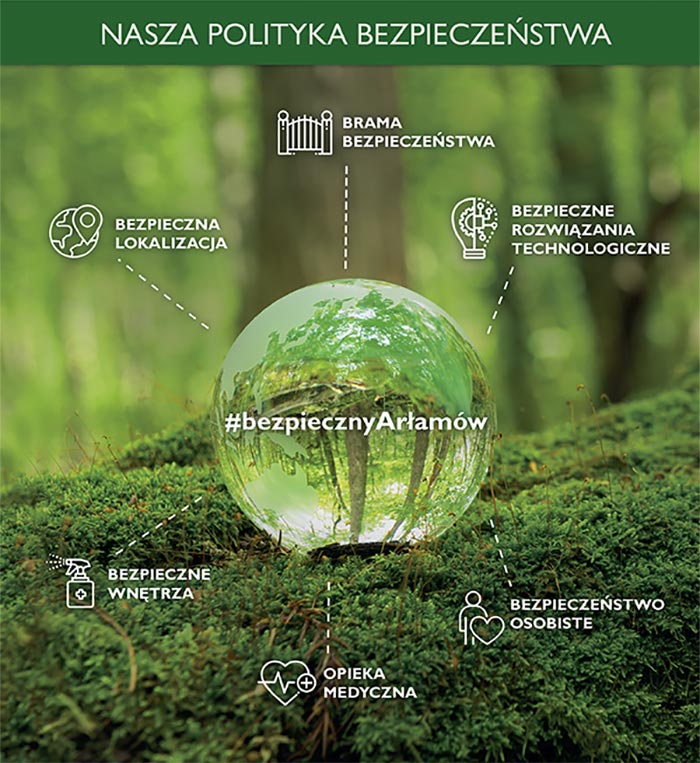 NASZA POLITYKA BEZPIECZEŃSTWA

BRAMA
BEZPIECZEŃSTWA

BEZPIECZNA
LOKALIZACJA

BEZPIECZNE
ROZWIĄZANIA
TECHNOLOGICZNE

#bezpiecznyArłamów

BEZPIECZNE
WNĘTRZA

BEZPIECZEŃSTWO
OSOBISTE

OPIEKA
MEDYCZNA